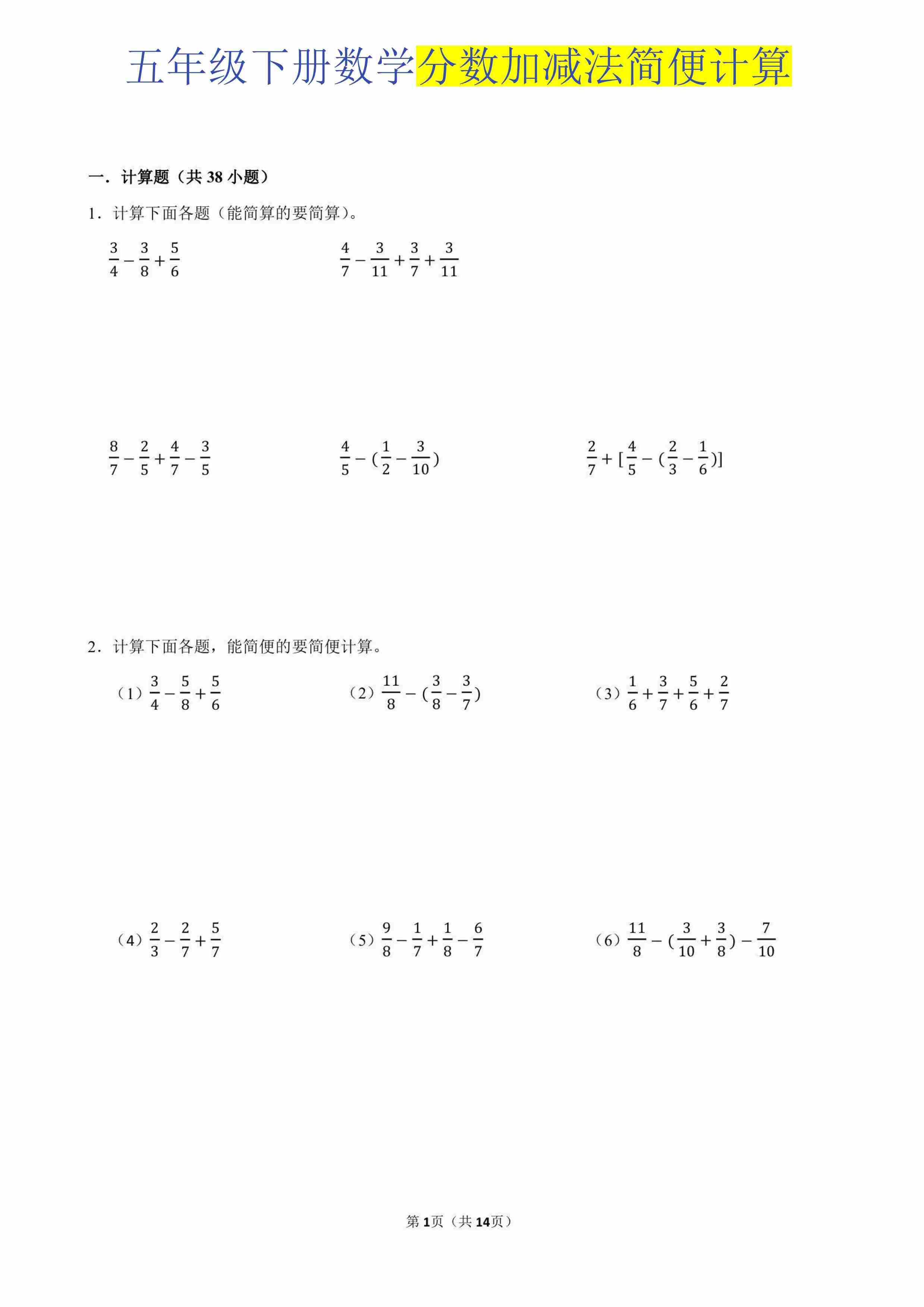 五年级下册数学分数加减法简便计算

一．计算题（共38小题）

1．计算下面各题（能简算的要简算）。

$\frac{3}{4}-\frac{3}{8}+\frac{5}{6}$

$\frac{4}{7}-\frac{3}{11}+\frac{3}{7}+\frac{3}{11}$

$\frac{8}{7}-\frac{2}{5}+\frac{4}{7}-\frac{3}{5}$

$\frac{4}{5}-(\frac{1}{2}-\frac{3}{10})$

$\frac{2}{7}+[\frac{4}{5}-(\frac{2}{3}-\frac{1}{6})]$

2．计算下面各题，能简便的要简便计算。

（1）$\frac{3}{4}-\frac{5}{8}+\frac{5}{6}$

（2）$\frac{11}{8}-(\frac{3}{8}-\frac{3}{7})$

（3）$\frac{1}{6}+\frac{3}{7}+\frac{5}{6}+\frac{2}{7}$

（4）$\frac{2}{3}-\frac{2}{7}+\frac{5}{7}$

（5）$\frac{9}{8}-\frac{1}{7}+\frac{1}{8}-\frac{6}{7}$

（6）$\frac{11}{8}-(\frac{3}{10}+\frac{3}{8})-\frac{7}{10}$

第1页（共14页）